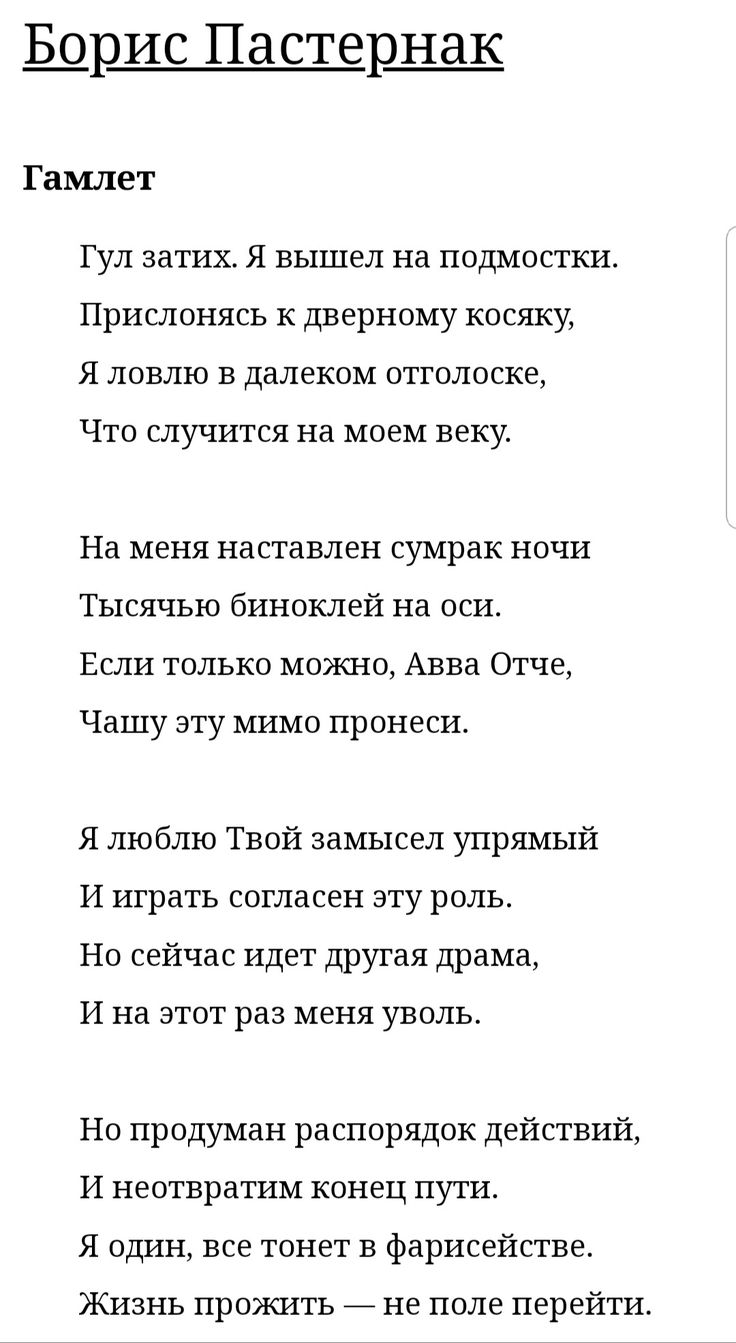 Борис Пастернак

Гамлет

Гул затих. Я вышел на подмостки.
Прислонясь к дверному косяку,
Я ловлю в далеком отголоске,
Что случится на моем веку.

На меня наставлен сумрак ночи
Тысячью биноклей на оси.
Если только можно, Авва Отче,
Чашу эту мимо пронеси.

Я люблю Твой замысел упрямый
И играть согласен эту роль.
Но сейчас идет другая драма,
И на этот раз меня уволь.

Но продуман распорядок действий,
И неотвратим конец пути.
Я один, все тонет в фарисействе.
Жизнь прожить — не поле перейти.